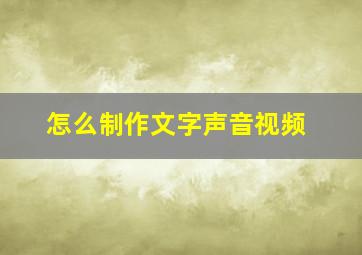 怎么制作文字声音视频